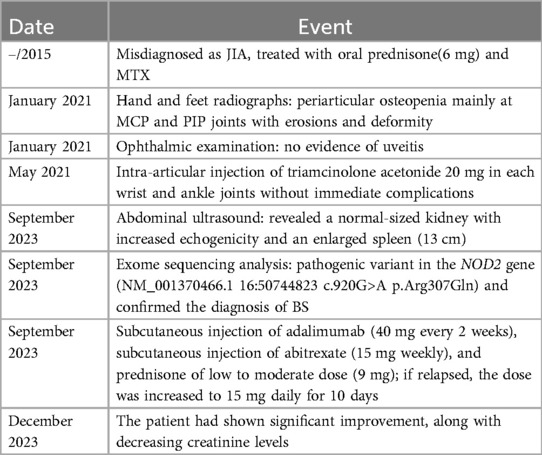 | Date | Event |
|---|---|
| –/2015 | Misdiagnosed as JIA, treated with oral prednisone(6 mg) and MTX |
| January 2021 | Hand and feet radiographs: periarticular osteopenia mainly at MCP and PIP joints with erosions and deformity |
| January 2021 | Ophthalmic examination: no evidence of uveitis |
| May 2021 | Intra-articular injection of triamcinolone acetonide 20 mg in each wrist and ankle joints without immediate complications |
| September 2023 | Abdominal ultrasound: revealed a normal-sized kidney with increased echogenicity and an enlarged spleen (13 cm) |
| September 2023 | Exome sequencing analysis: pathogenic variant in the NOD2 gene (NM_001370466.1 16:50744823 c.920G>A p.Arg307Gln) and confirmed the diagnosis of BS |
| September 2023 | Subcutaneous injection of adalimumab (40 mg every 2 weeks), subcutaneous injection of abitrexate (15 mg weekly), and prednisone of low to moderate dose (9 mg); if relapsed, the dose was increased to 15 mg daily for 10 days |
| December 2023 | The patient had shown significant improvement, along with decreasing creatinine levels |